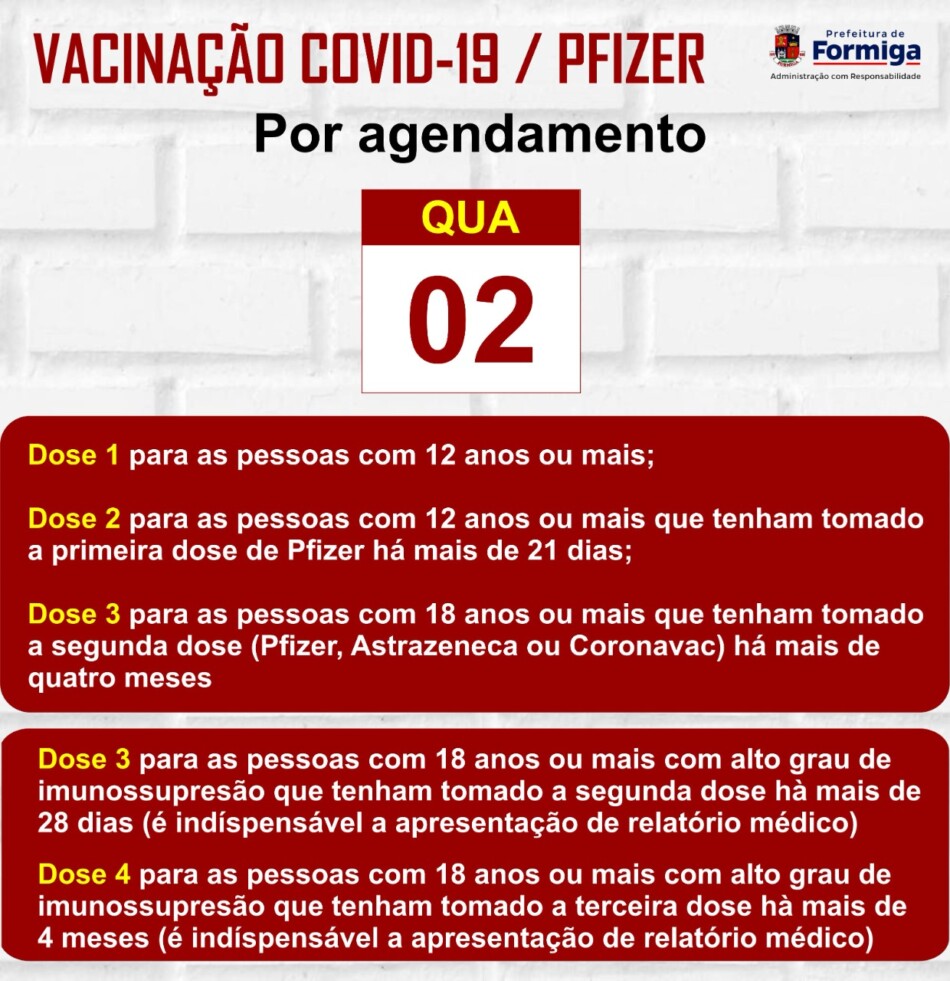 VACINAÇÃO COVID-19 / PFIZER

Prefeitura de Formiga
Administração com Responsabilidade

Por agendamento

QUA
02

Dose 1 para as pessoas com 12 anos ou mais;

Dose 2 para as pessoas com 12 anos ou mais que tenham tomado a primeira dose de Pfizer há mais de 21 dias;

Dose 3 para as pessoas com 18 anos ou mais que tenham tomado a segunda dose (Pfizer, Astrazeneca ou Coronavac) há mais de quatro meses

Dose 3 para as pessoas com 18 anos ou mais com alto grau de imunossupresão que tenham tomado a segunda dose hà mais de 28 dias (é indíspensável a apresentação de relatório médico)

Dose 4 para as pessoas com 18 anos ou mais com alto grau de imunossupresão que tenham tomado a terceira dose hà mais de 4 meses (é indíspensável a apresentação de relatório médico)